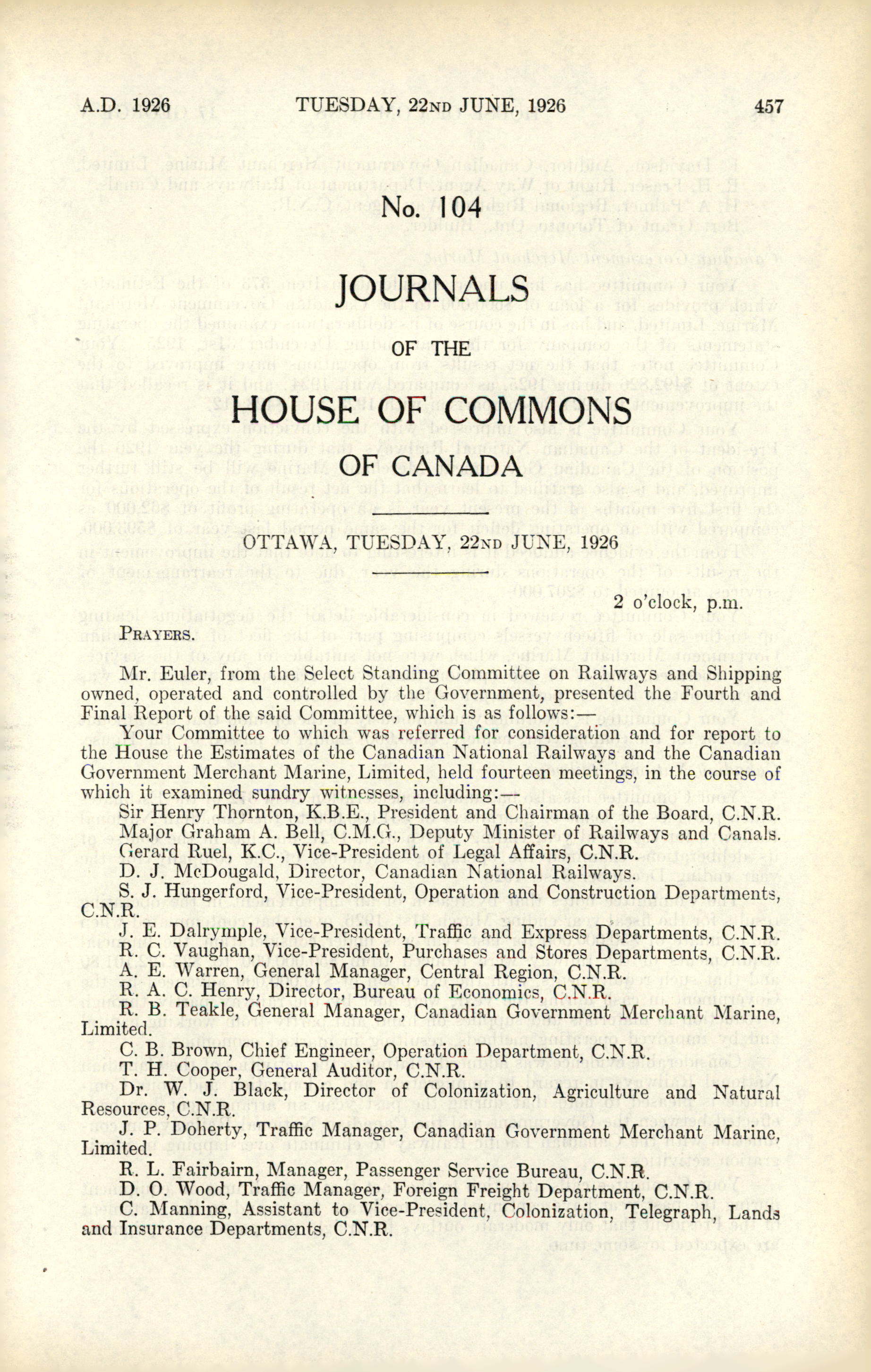 A.D. 1926 TUESDAY, 22ND JUNE, 1926 457

No. 104

JOURNALS

OF THE

HOUSE OF COMMONS

OF CANADA

OTTAWA, TUESDAY, 22ND JUNE, 1926

2 o'clock, p.m.

PRAYERS.

Mr. Euler, from the Select Standing Committee on Railways and Shipping owned, operated and controlled by the Government, presented the Fourth and Final Report of the said Committee, which is as follows:—

Your Committee to which was referred for consideration and for report to the House the Estimates of the Canadian National Railways and the Canadian Government Merchant Marine, Limited, held fourteen meetings, in the course of which it examined sundry witnesses, including:—

Sir Henry Thornton, K.B.E., President and Chairman of the Board, C.N.R.

Major Graham A. Bell, C.M.G., Deputy Minister of Railways and Canals.

Gerard Ruel, K.C., Vice-President of Legal Affairs, C.N.R.

D. J. McDougald, Director, Canadian National Railways.

S. J. Hungerford, Vice-President, Operation and Construction Departments, C.N.R.

J. E. Dalrymple, Vice-President, Traffic and Express Departments, C.N.R.

R. C. Vaughan, Vice-President, Purchases and Stores Departments, C.N.R.

A. E. Warren, General Manager, Central Region, C.N.R.

R. A. C. Henry, Director, Bureau of Economics, C.N.R.

R. B. Teakle, General Manager, Canadian Government Merchant Marine, Limited.

C. B. Brown, Chief Engineer, Operation Department, C.N.R.

T. H. Cooper, General Auditor, C.N.R.

Dr. W. J. Black, Director of Colonization, Agriculture and Natural Resources, C.N.R.

J. P. Doherty, Traffic Manager, Canadian Government Merchant Marine, Limited.

R. L. Fairbairn, Manager, Passenger Service Bureau, C.N.R.

D. O. Wood, Traffic Manager, Foreign Freight Department, C.N.R.

C. Manning, Assistant to Vice-President, Colonization, Telegraph, Lands and Insurance Departments, C.N.R.